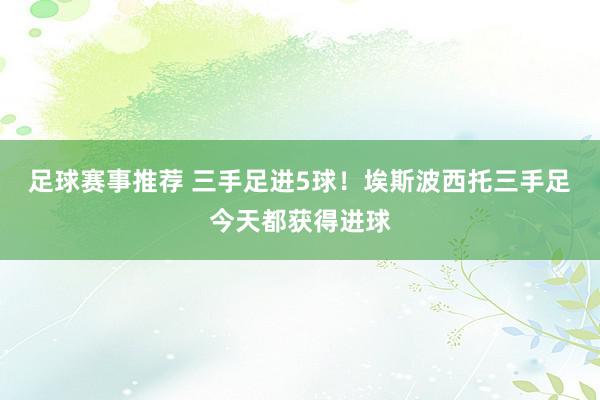 足球赛事推荐 三手足进5球！埃斯波西托三手足今天都获得进球